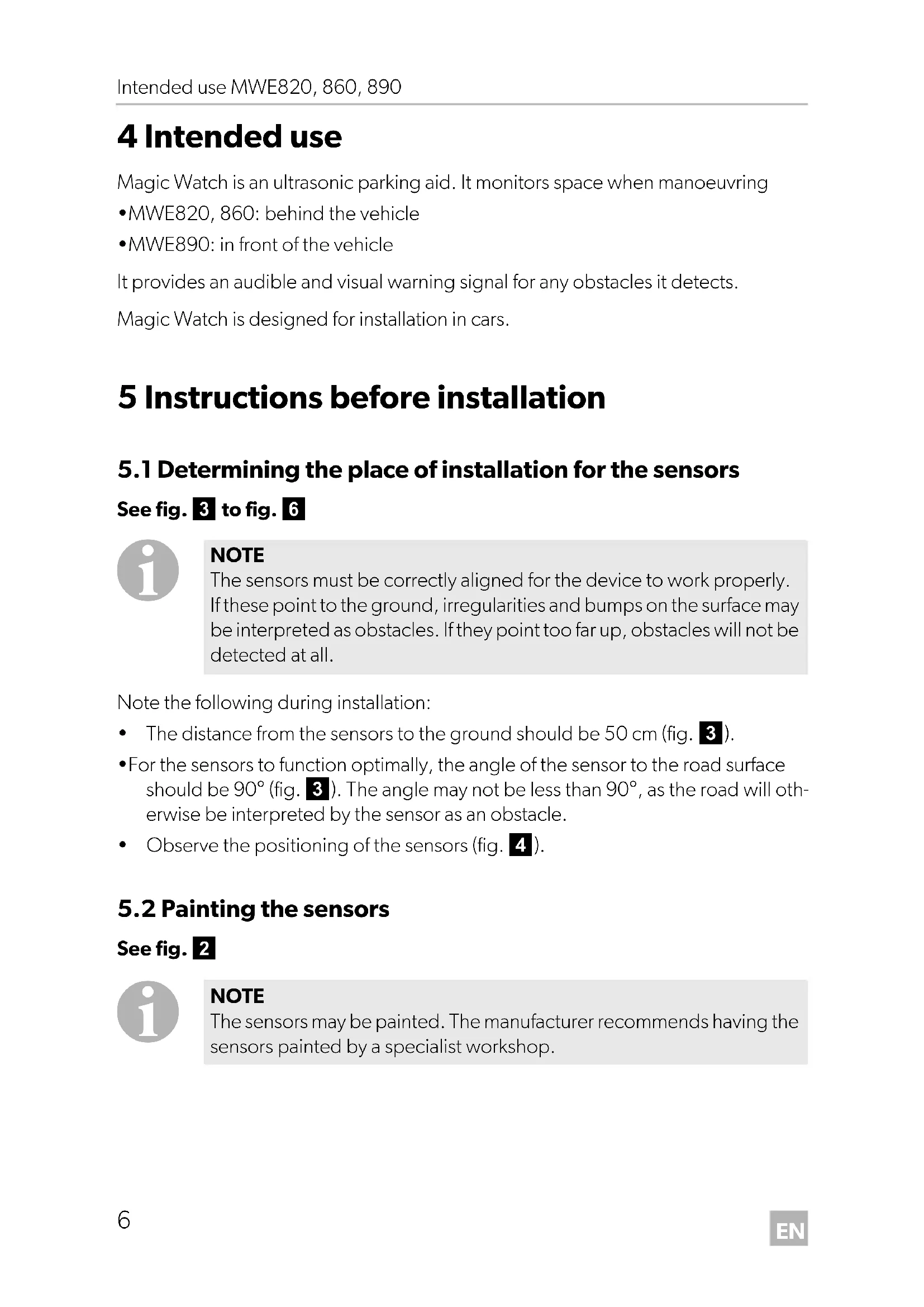 Intended use MWE820, 860, 890

4 Intended use

Magic Watch is an ultrasonic parking aid. It monitors space when manoeuvring
•MWE820, 860: behind the vehicle
•MWE890: in front of the vehicle

It provides an audible and visual warning signal for any obstacles it detects.

Magic Watch is designed for installation in cars.

5 Instructions before installation

5.1 Determining the place of installation for the sensors

See fig. 3 to fig. 6

NOTE
The sensors must be correctly aligned for the device to work properly. If these point to the ground, irregularities and bumps on the surface may be interpreted as obstacles. If they point too far up, obstacles will not be detected at all.

Note the following during installation:
• The distance from the sensors to the ground should be 50 cm (fig. 3).
•For the sensors to function optimally, the angle of the sensor to the road surface should be 90° (fig. 3). The angle may not be less than 90°, as the road will otherwise be interpreted by the sensor as an obstacle.
• Observe the positioning of the sensors (fig. 4).

5.2 Painting the sensors

See fig. 2

NOTE
The sensors may be painted. The manufacturer recommends having the sensors painted by a specialist workshop.

6

EN